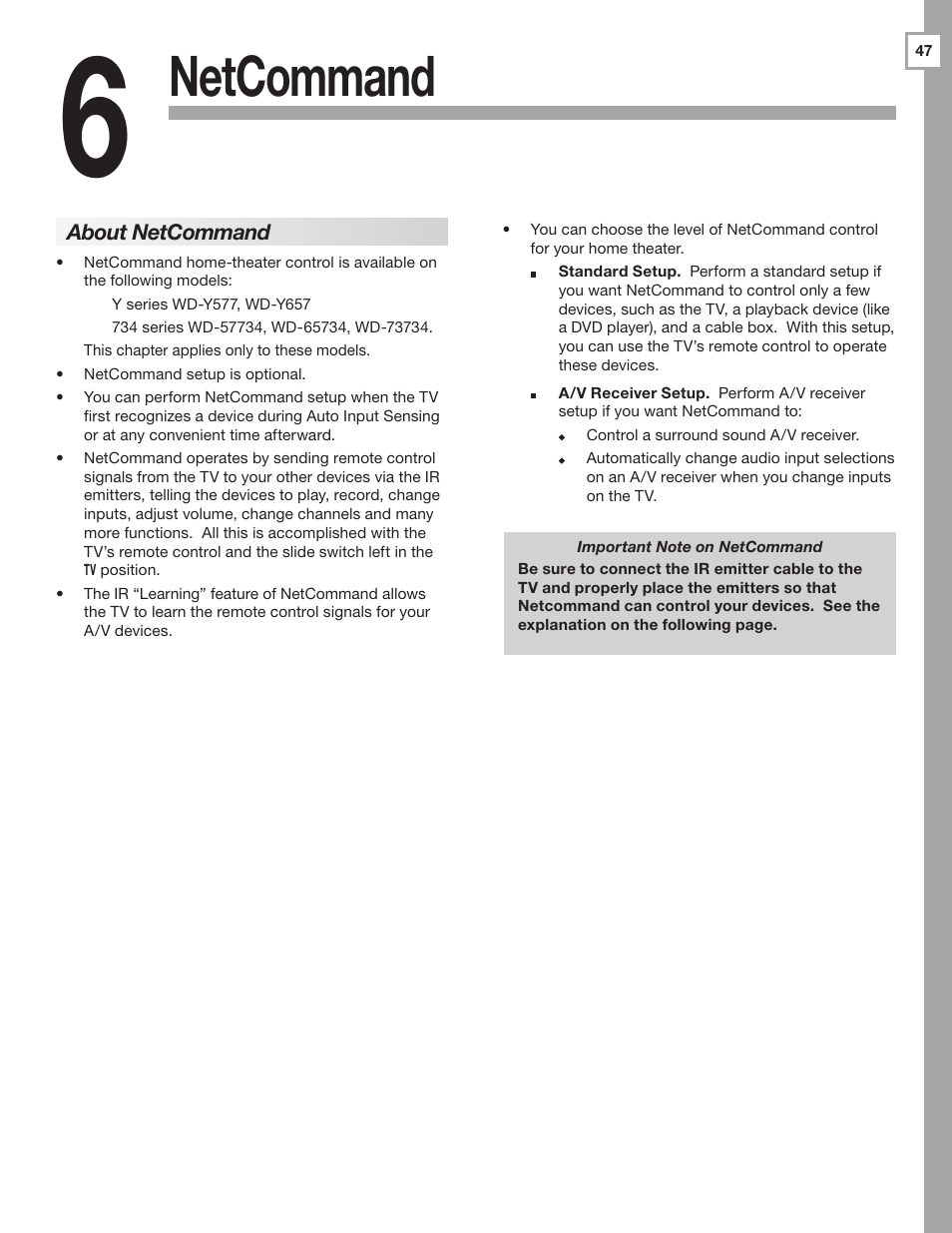 47

6 NetCommand

About NetCommand

• NetCommand home-theater control is available on the following models:

Y series WD-Y577, WD-Y657

734 series WD-57734, WD-65734, WD-73734.

This chapter applies only to these models.

• NetCommand setup is optional.

• You can perform NetCommand setup when the TV first recognizes a device during Auto Input Sensing or at any convenient time afterward.

• NetCommand operates by sending remote control signals from the TV to your other devices via the IR emitters, telling the devices to play, record, change inputs, adjust volume, change channels and many more functions. All this is accomplished with the TV's remote control and the slide switch left in the TV position.

• The IR "Learning" feature of NetCommand allows the TV to learn the remote control signals for your A/V devices.

• You can choose the level of NetCommand control for your home theater.

▪ Standard Setup. Perform a standard setup if you want NetCommand to control only a few devices, such as the TV, a playback device (like a DVD player), and a cable box. With this setup, you can use the TV's remote control to operate these devices.

▪ A/V Receiver Setup. Perform A/V receiver setup if you want NetCommand to:

◆ Control a surround sound A/V receiver.

◆ Automatically change audio input selections on an A/V receiver when you change inputs on the TV.

Important Note on NetCommand

Be sure to connect the IR emitter cable to the TV and properly place the emitters so that Netcommand can control your devices. See the explanation on the following page.